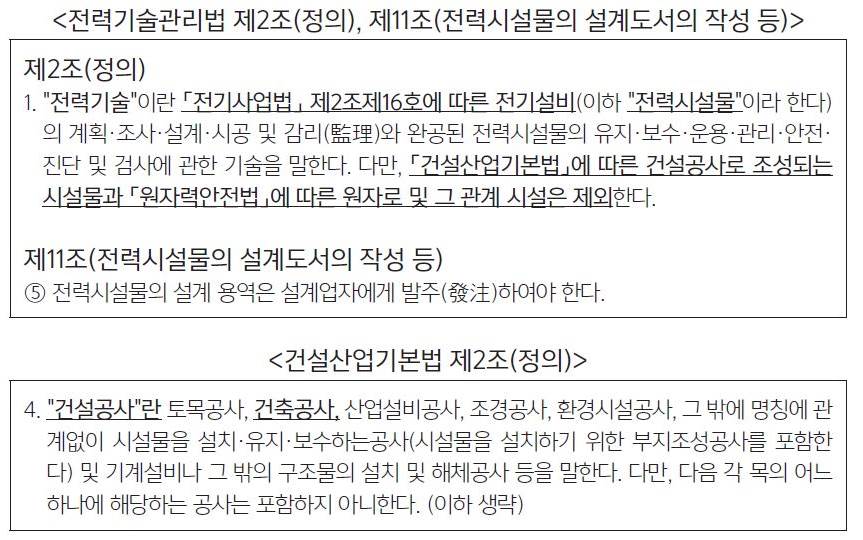 <전력기술관리법 제2조(정의), 제11조(전력시설물의 설계도서의 작성 등)>

제2조(정의)

1. "전력기술"이란 「전기사업법」 제2조제16호에 따른 전기설비(이하 "전력시설물"이라 한다)의 계획·조사·설계·시공 및 감리(監理)와 완공된 전력시설물의 유지·보수·운용·관리·안전·진단 및 검사에 관한 기술을 말한다. 다만, 「건설산업기본법」에 따른 건설공사로 조성되는 시설물과 「원자력안전법」에 따른 원자로 및 그 관계 시설은 제외한다.

제11조(전력시설물의 설계도서의 작성 등)

⑤ 전력시설물의 설계 용역은 설계업자에게 발주(發注)하여야 한다.

<건설산업기본법 제2조(정의)>

4. "건설공사"란 토목공사, 건축공사, 산업설비공사, 조경공사, 환경시설공사, 그 밖에 명칭에 관계없이 시설물을 설치·유지·보수하는공사(시설물을 설치하기 위한 부지조성공사를 포함한다) 및 기계설비나 그 밖의 구조물의 설치 및 해체공사 등을 말한다. 다만, 다음 각 목의 어느 하나에 해당하는 공사는 포함하지 아니한다. (이하 생략)